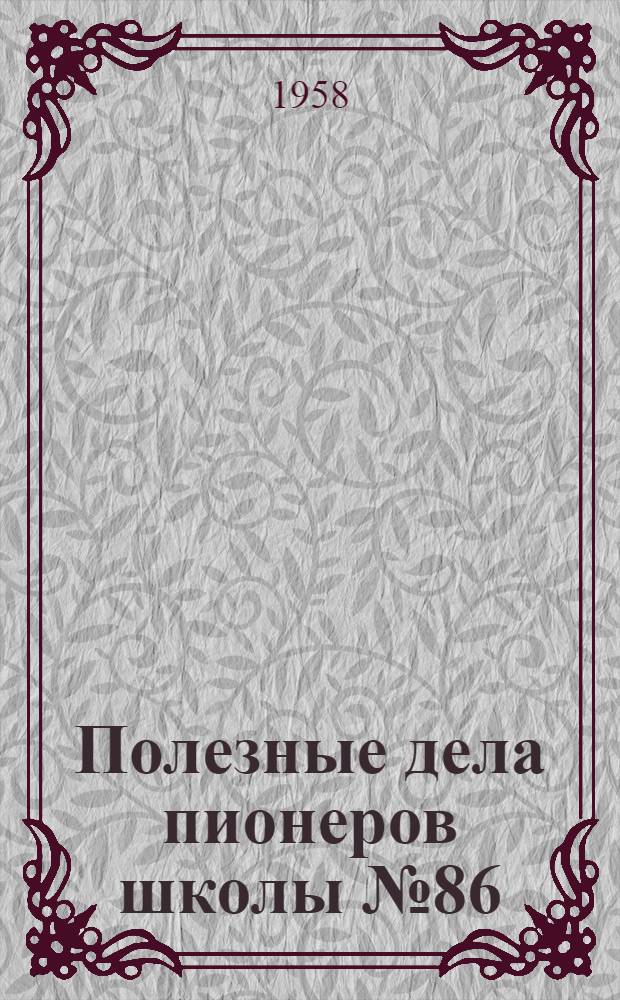 1958

Полезные дела пионеров школы №86